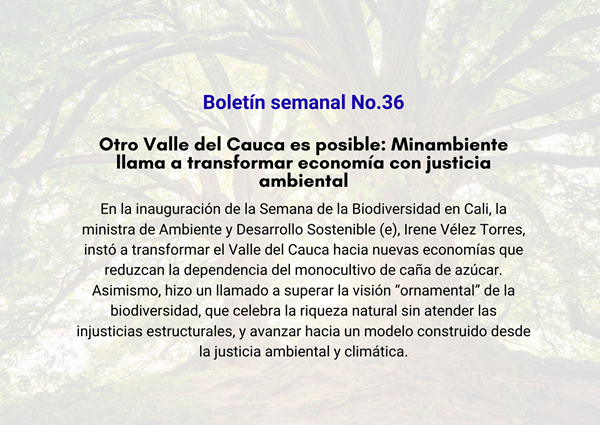 Boletín semanal No.36

Otro Valle del Cauca es posible: Minambiente llama a transformar economía con justicia ambiental

En la inauguración de la Semana de la Biodiversidad en Cali, la ministra de Ambiente y Desarrollo Sostenible (e), Irene Vélez Torres, instó a transformar el Valle del Cauca hacia nuevas economías que reduzcan la dependencia del monocultivo de caña de azúcar. Asimismo, hizo un llamado a superar la visión “ornamental” de la biodiversidad, que celebra la riqueza natural sin atender las injusticias estructurales, y avanzar hacia un modelo construido desde la justicia ambiental y climática.